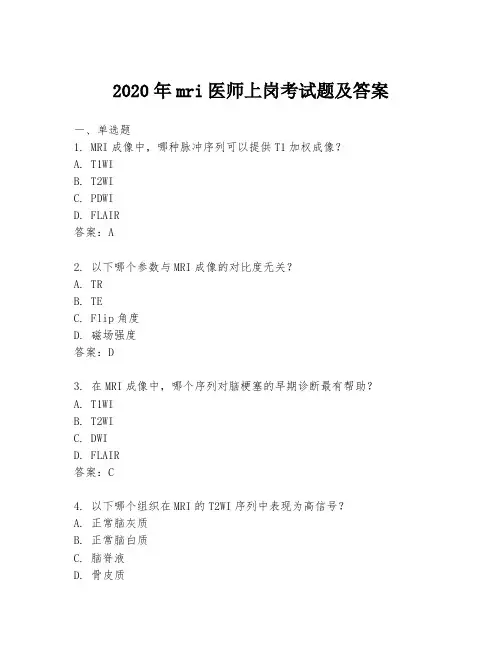 2020年mri医师上岗考试题及答案

一、单选题
1. MRI成像中，哪种脉冲序列可以提供T1加权成像？
A. T1WI
B. T2WI
C. PDWI
D. FLAIR
答案：A

2. 以下哪个参数与MRI成像的对比度无关？
A. TR
B. TE
C. Flip角度
D. 磁场强度
答案：D

3. 在MRI成像中，哪个序列对脑梗塞的早期诊断最有帮助？
A. T1WI
B. T2WI
C. DWI
D. FLAIR
答案：C

4. 以下哪个组织在MRI的T2WI序列中表现为高信号？
A. 正常脑灰质
B. 正常脑白质
C. 脑脊液
D. 骨皮质